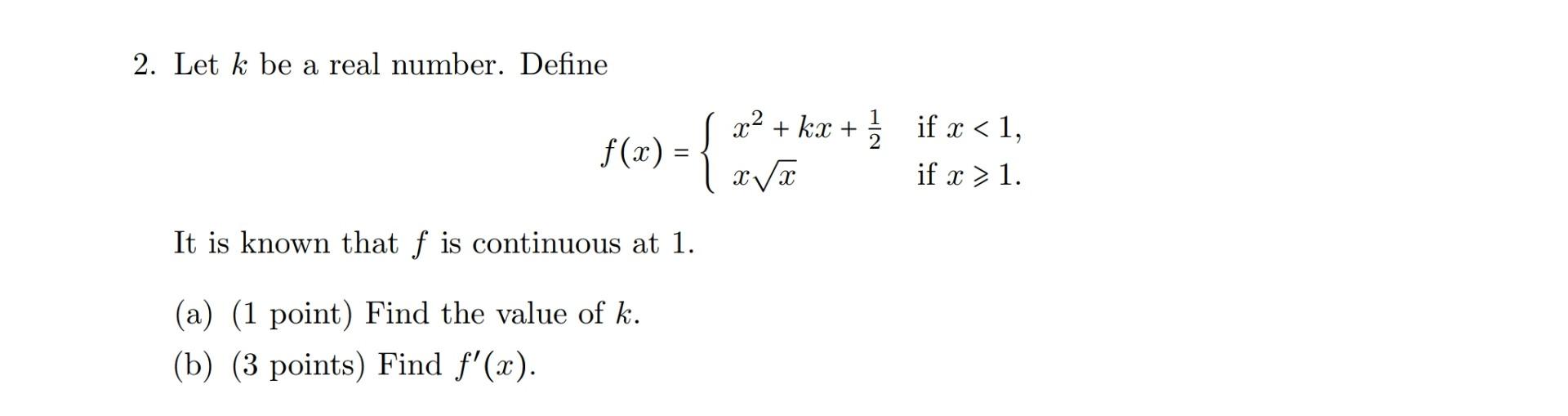 2. Let $k$ be a real number. Define

$$f(x) = \begin{cases} x^2 + kx + \frac{1}{2} & \text{if } x < 1, \\ x\sqrt{x} & \text{if } x \geqslant 1. \end{cases}$$

It is known that $f$ is continuous at 1.

(a) (1 point) Find the value of $k$.

(b) (3 points) Find $f'(x)$.